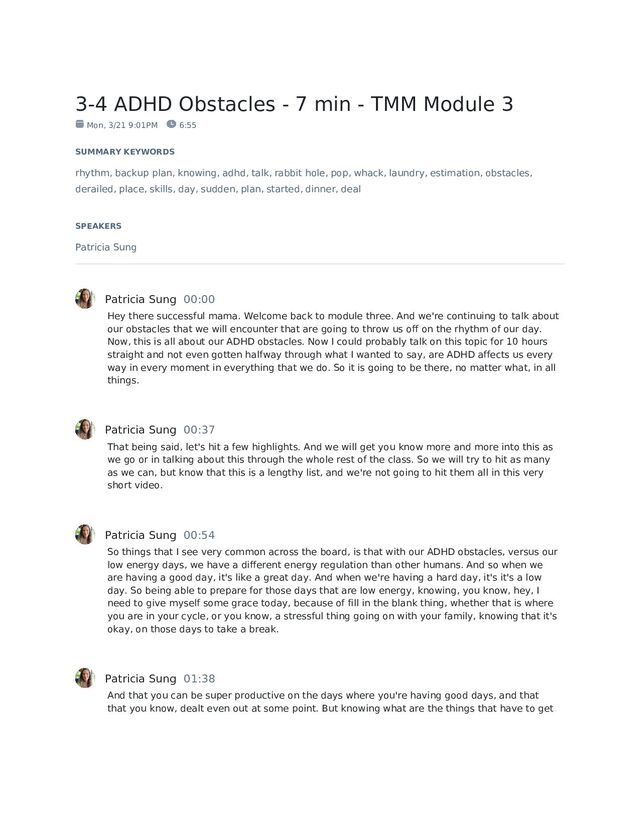 3-4 ADHD Obstacles - 7 min - TMM Module 3

Mon, 3/21 9:01PM 6:55

SUMMARY KEYWORDS

rhythm, backup plan, knowing, adhd, talk, rabbit hole, pop, whack, laundry, estimation, obstacles, derailed, place, skills, day, sudden, plan, started, dinner, deal

SPEAKERS

Patricia Sung

Patricia Sung 00:00
Hey there successful mama. Welcome back to module three. And we're continuing to talk about our obstacles that we will encounter that are going to throw us off on the rhythm of our day. Now, this is all about our ADHD obstacles. Now I could probably talk on this topic for 10 hours straight and not even gotten halfway through what I wanted to say, are ADHD affects us every way in every moment in everything that we do. So it is going to be there, no matter what, in all things.

Patricia Sung 00:37
That being said, let's hit a few highlights. And we will get you know more and more into this as we go or in talking about this through the whole rest of the class. So we will try to hit as many as we can, but know that this is a lengthy list, and we're not going to hit them all in this very short video.

Patricia Sung 00:54
So things that I see very common across the board, is that with our ADHD obstacles, versus our low energy days, we have a different energy regulation than other humans. And so when we are having a good day, it's like a great day. And when we're having a hard day, it's it's a low day. So being able to prepare for those days that are low energy, knowing, you know, hey, I need to give myself some grace today, because of fill in the blank thing, whether that is where you are in your cycle, or you know, a stressful thing going on with your family, knowing that it's okay, on those days to take a break.

Patricia Sung 01:38
And that you can be super productive on the days where you're having good days, and that that you know, dealt even out at some point. But knowing what are the things that have to get